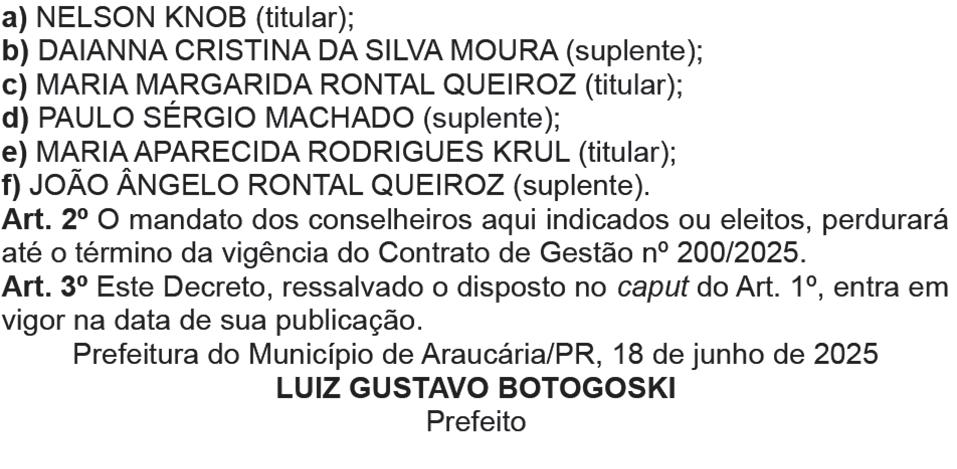 a) NELSON KNOB (titular);
b) DAIANNA CRISTINA DA SILVA MOURA (suplente);
c) MARIA MARGARIDA RONTAL QUEIROZ (titular);
d) PAULO SÉRGIO MACHADO (suplente);
e) MARIA APARECIDA RODRIGUES KRUL (titular);
f) JOÃO ÂNGELO RONTAL QUEIROZ (suplente).

Art. 2º O mandato dos conselheiros aqui indicados ou eleitos, perdurará até o término da vigência do Contrato de Gestão nº 200/2025.

Art. 3º Este Decreto, ressalvado o disposto no caput do Art. 1º, entra em vigor na data de sua publicação.

Prefeitura do Município de Araucária/PR, 18 de junho de 2025

LUIZ GUSTAVO BOTOGOSKI
Prefeito